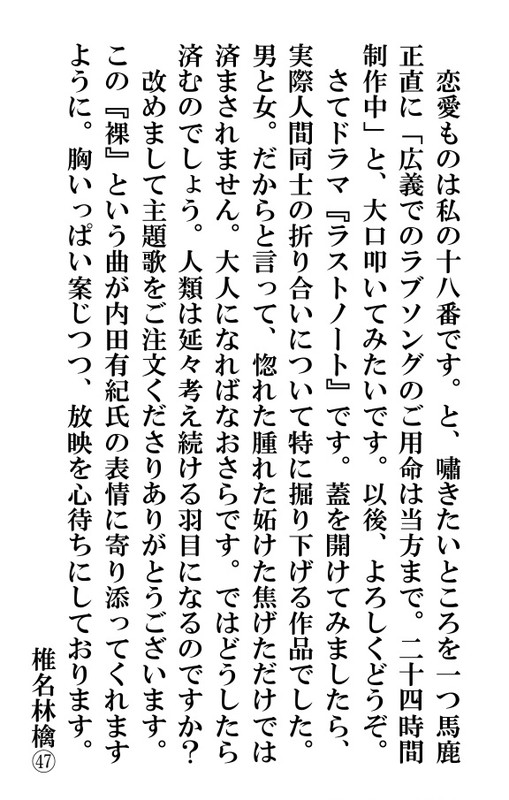 恋愛ものは私の十八番です。と、嘯きたいところを一つ馬鹿正直に「広義でのラブソングのご用命は当方まで。二十四時間制作中」と、大口叩いてみたいです。以後、よろしくどうぞ。

さてドラマ『ラストノート』です。蓋を開けてみましたら、実際人間同士の折り合いについて特に掘り下げる作品でした。男と女。だからと言って、惚れた腫れた妬けた焦げただけでは済まされません。大人になればなおさらです。ではどうしたら済むのでしょう。人類は延々考え続ける羽目になるのですか?

改めまして主題歌をご注文くださりありがとうございます。この『裸』という曲が内田有紀氏の表情に寄り添ってくれますように。胸いっぱい案じつつ、放映を心待ちにしております。

椎名林檎㊼